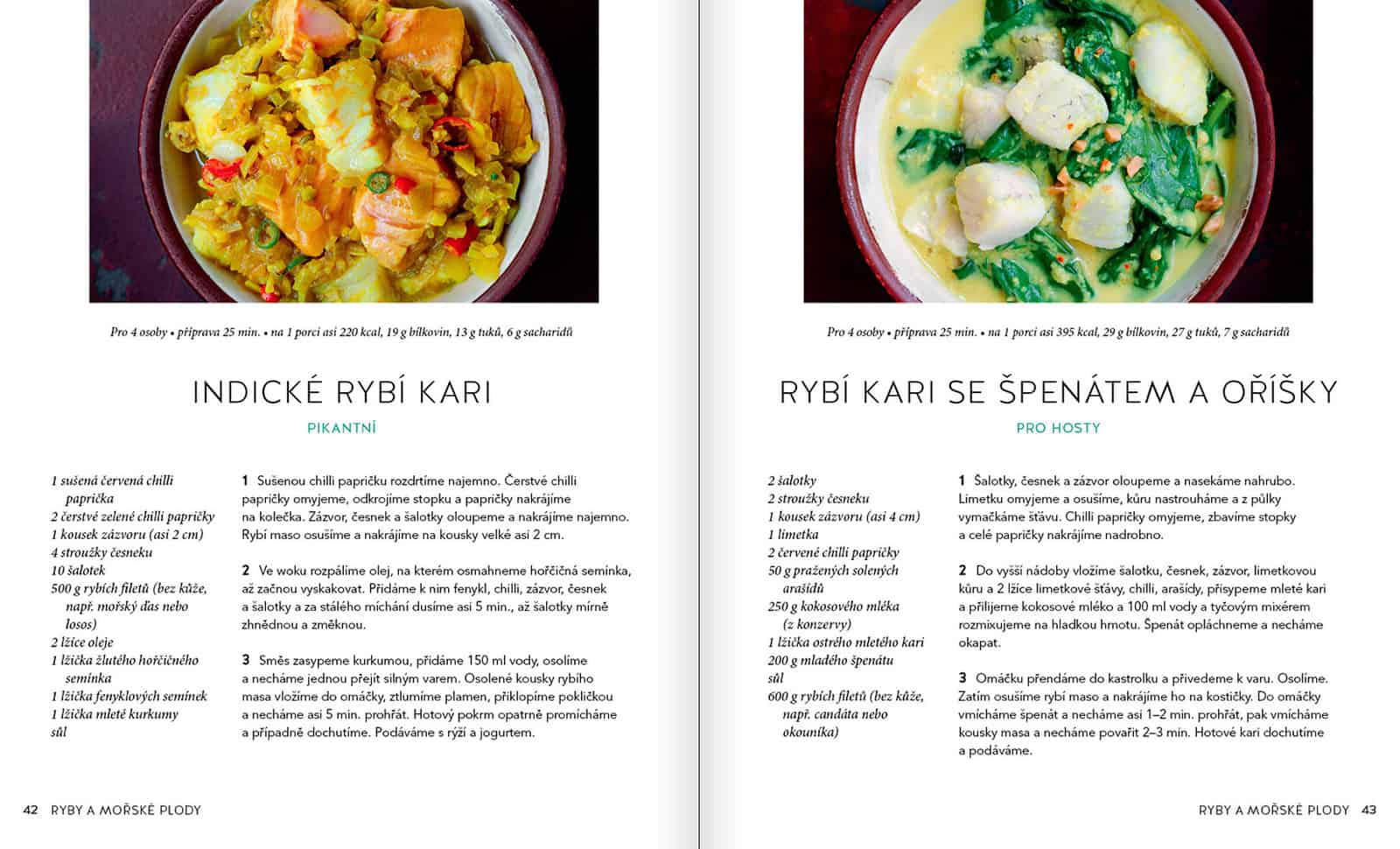 Pro 4 osoby • příprava 25 min. • na 1 porci asi 220 kcal, 19 g bílkovin, 13 g tuků, 6 g sacharidů

INDICKÉ RYBÍ KARI

PIKANTNÍ

1 sušená červená chilli paprička
2 čerstvé zelené chilli papričky
1 kousek zázvoru (asi 2 cm)
4 stroužky česneku
10 šalotek
500 g rybích filetů (bez kůže, např. mořský ďas nebo losos)
2 lžíce oleje
1 lžička žlutého hořčičného semínka
1 lžička fenyklových semínek
1 lžička mleté kurkumy
sůl

1 Sušenou chilli papričku rozdrtíme najemno. Čerstvé chilli papričky omyjeme, odkrojíme stopku a papričky nakrájíme na kolečka. Zázvor, česnek a šalotky oloupeme a nakrájíme najemno. Rybí maso osušíme a nakrájíme na kousky velké asi 2 cm.

2 Ve woku rozpálíme olej, na kterém osmahneme hořčičná semínka, až začnou vyskakovat. Přidáme k nim fenykl, chilli, zázvor, česnek a šalotky a za stálého míchání dusíme asi 5 min., až šalotky mírně zhnědnou a změknou.

3 Směs zasypeme kurkumou, přidáme 150 ml vody, osolíme a necháme jednou přejít silným varem. Osolené kousky rybího masa vložíme do omáčky, ztlumíme plamen, přiklopíme pokličkou a necháme asi 5 min. prohřát. Hotový pokrm opatrně promícháme a případně dochutíme. Podáváme s rýží a jogurtem.

42 RYBY A MOŘSKÉ PLODY

Pro 4 osoby • příprava 25 min. • na 1 porci asi 395 kcal, 29 g bílkovin, 27 g tuků, 7 g sacharidů

RYBÍ KARI SE ŠPENÁTEM A OŘÍŠKY

PRO HOSTY

2 šalotky
2 stroužky česneku
1 kousek zázvoru (asi 4 cm)
1 limetka
2 červené chilli papričky
50 g pražených solených arašídů
250 g kokosového mléka (z konzervy)
1 lžička ostrého mletého kari
200 g mladého špenátu
sůl
600 g rybích filetů (bez kůže, např. candáta nebo okouníka)

1 Šalotky, česnek a zázvor oloupeme a nasekáme nahrubo. Limetku omyjeme a osušíme, kůru nastrouháme a z půlky vymačkáme šťávu. Chilli papričky omyjeme, zbavíme stopky a celé papričky nakrájíme nadrobno.

2 Do vyšší nádoby vložíme šalotku, česnek, zázvor, limetkovou kůru a 2 lžíce limetkové šťávy, chilli, arašídy, přisypeme mleté kari a přilijeme kokosové mléko a 100 ml vody a tyčovým mixérem rozmixujeme na hladkou hmotu. Špenát opláchneme a necháme okapat.

3 Omáčku přendáme do kastrolku a přivedeme k varu. Osolíme. Zatím osušíme rybí maso a nakrájíme ho na kostičky. Do omáčky vmícháme špenát a necháme asi 1–2 min. prohřát, pak vmícháme kousky masa a necháme povařit 2–3 min. Hotové kari dochutíme a podáváme.

RYBY A MOŘSKÉ PLODY 43